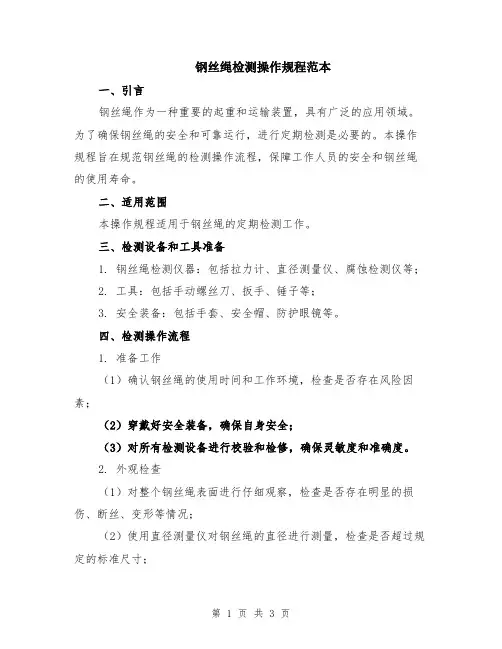 钢丝绳检测操作规程范本

一、引言

钢丝绳作为一种重要的起重和运输装置，具有广泛的应用领域。为了确保钢丝绳的安全和可靠运行，进行定期检测是必要的。本操作规程旨在规范钢丝绳的检测操作流程，保障工作人员的安全和钢丝绳的使用寿命。

二、适用范围

本操作规程适用于钢丝绳的定期检测工作。

三、检测设备和工具准备

1. 钢丝绳检测仪器：包括拉力计、直径测量仪、腐蚀检测仪等；

2. 工具：包括手动螺丝刀、扳手、锤子等；

3. 安全装备：包括手套、安全帽、防护眼镜等。

四、检测操作流程

1. 准备工作

（1）确认钢丝绳的使用时间和工作环境，检查是否存在风险因素；

（2）穿戴好安全装备，确保自身安全；

（3）对所有检测设备进行校验和检修，确保灵敏度和准确度。

2. 外观检查

（1）对整个钢丝绳表面进行仔细观察，检查是否存在明显的损伤、断丝、变形等情况；

（2）使用直径测量仪对钢丝绳的直径进行测量，检查是否超过规定的标准尺寸；

第 1 页 共 3 页